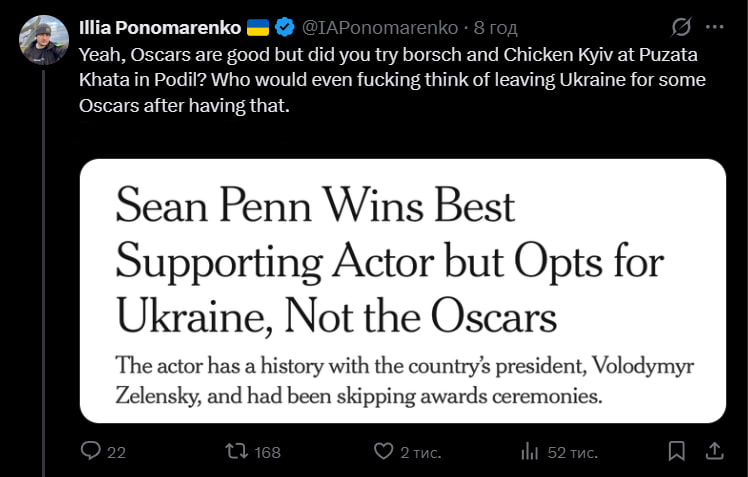 Illia Ponomarenko @IAPonomarenko · 8 год
Yeah, Oscars are good but did you try borsch and Chicken Kyiv at Puzata Khata in Podil? Who would even fucking think of leaving Ukraine for some Oscars after having that.

Sean Penn Wins Best Supporting Actor but Opts for Ukraine, Not the Oscars

The actor has a history with the country's president, Volodymyr Zelensky, and had been skipping awards ceremonies.

22 168 2 тис. 52 тис.